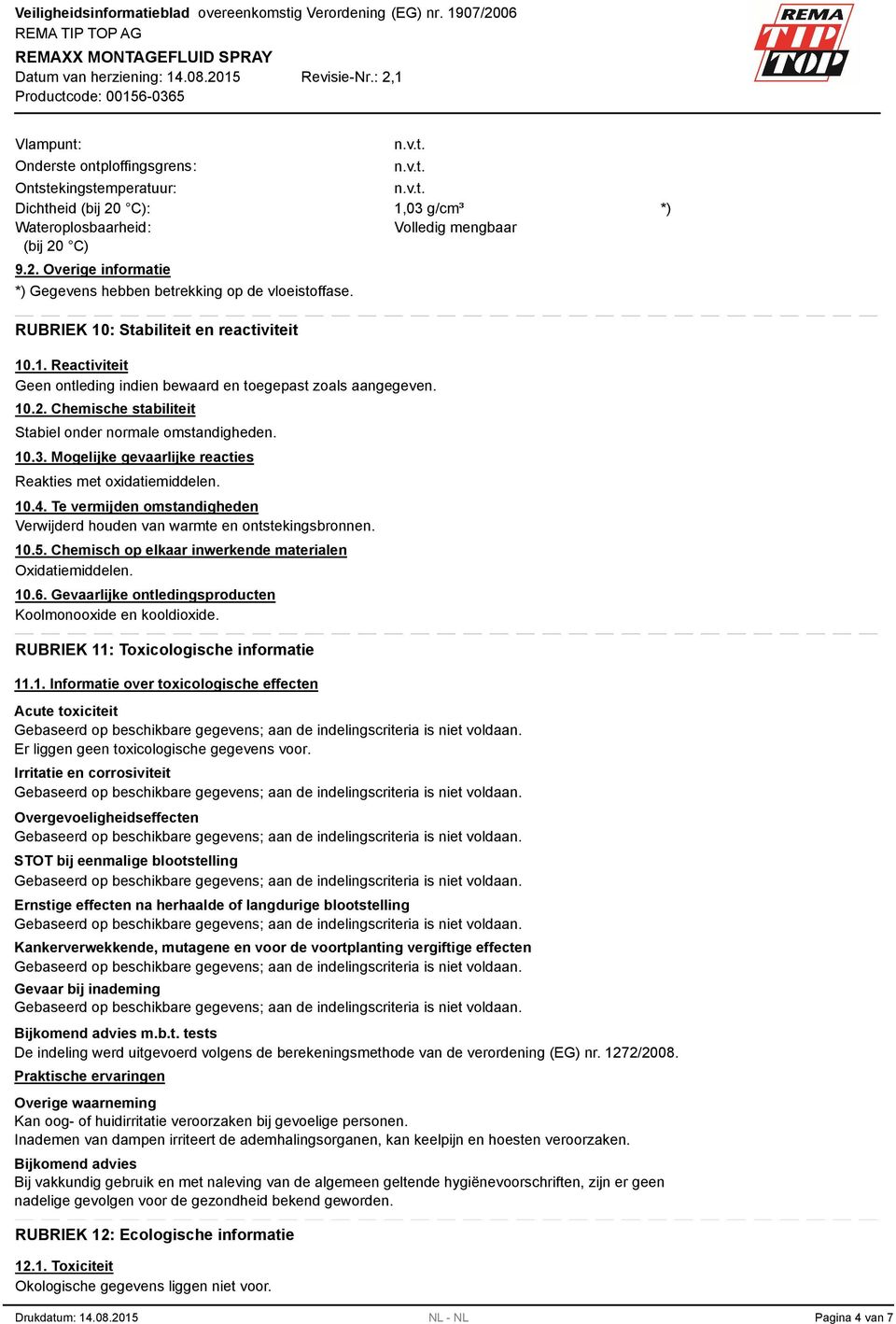 Veiligheidsinformatieblad overeenkomstig Verordening (EG) nr. 1907/2006
REMA TIP TOP AG
REMAXX MONTAGEFLUID SPRAY
Datum van herziening: 14.08.2015 Revisie-Nr.: 2,1
Productcode: 00156-0365

REMA TIP TOP

| | | |
|---|---|---|
| Vlampunt: | n.v.t. | |
| Onderste ontploffingsgrens: | n.v.t. | |
| Ontstekingstemperatuur: | n.v.t. | |
| Dichtheid (bij 20 °C): | 1,03 g/cm³ | *) |
| Wateroplosbaarheid: (bij 20 °C) | Volledig mengbaar | |

9.2. Overige informatie
*) Gegevens hebben betrekking op de vloeistoffase.

RUBRIEK 10: Stabiliteit en reactiviteit

10.1. Reactiviteit
Geen ontleding indien bewaard en toegepast zoals aangegeven.
10.2. Chemische stabiliteit
Stabiel onder normale omstandigheden.
10.3. Mogelijke gevaarlijke reacties
Reakties met oxidatiemiddelen.
10.4. Te vermijden omstandigheden
Verwijderd houden van warmte en ontstekingsbronnen.
10.5. Chemisch op elkaar inwerkende materialen
Oxidatiemiddelen.
10.6. Gevaarlijke ontledingsproducten
Koolmonooxide en kooldioxide.

RUBRIEK 11: Toxicologische informatie

11.1. Informatie over toxicologische effecten
Acute toxiciteit
Gebaseerd op beschikbare gegevens; aan de indelingscriteria is niet voldaan.
Er liggen geen toxicologische gegevens voor.
Irritatie en corrosiviteit
Gebaseerd op beschikbare gegevens; aan de indelingscriteria is niet voldaan.
Overgevoeligheidseffecten
Gebaseerd op beschikbare gegevens; aan de indelingscriteria is niet voldaan.
STOT bij eenmalige blootstelling
Gebaseerd op beschikbare gegevens; aan de indelingscriteria is niet voldaan.
Ernstige effecten na herhaalde of langdurige blootstelling
Gebaseerd op beschikbare gegevens; aan de indelingscriteria is niet voldaan.
Kankerverwekkende, mutagene en voor de voortplanting vergiftige effecten
Gebaseerd op beschikbare gegevens; aan de indelingscriteria is niet voldaan.
Gevaar bij inademing
Gebaseerd op beschikbare gegevens; aan de indelingscriteria is niet voldaan.
Bijkomend advies m.b.t. tests
De indeling werd uitgevoerd volgens de berekeningsmethode van de verordening (EG) nr. 1272/2008.
Praktische ervaringen
Overige waarneming
Kan oog- of huidirritatie veroorzaken bij gevoelige personen.
Inademen van dampen irriteert de ademhalingsorganen, kan keelpijn en hoesten veroorzaken.
Bijkomend advies
Bij vakkundig gebruik en met naleving van de algemeen geltende hygiënevoorschriften, zijn er geen nadelige gevolgen voor de gezondheid bekend geworden.

RUBRIEK 12: Ecologische informatie

12.1. Toxiciteit
Okologische gegevens liggen niet voor.

Drukdatum: 14.08.2015 NL - NL Pagina 4 van 7